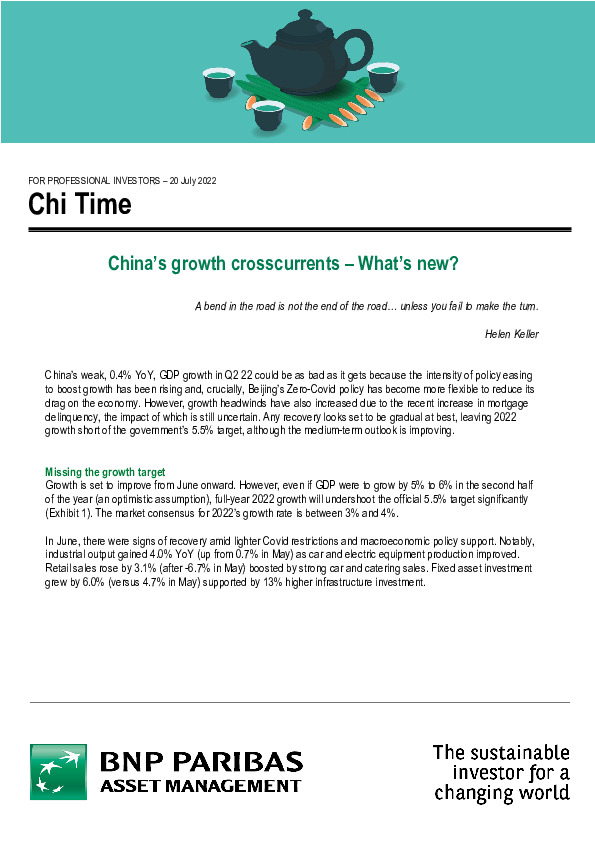 FOR PROFESSIONAL INVESTORS – 20 July 2022

Chi Time

China's growth crosscurrents – What's new?

A bend in the road is not the end of the road… unless you fail to make the turn.

Helen Keller

China's weak, 0.4% YoY, GDP growth in Q2 22 could be as bad as it gets because the intensity of policy easing to boost growth has been rising and, crucially, Beijing's Zero-Covid policy has become more flexible to reduce its drag on the economy. However, growth headwinds have also increased due to the recent increase in mortgage delinquency, the impact of which is still uncertain. Any recovery looks set to be gradual at best, leaving 2022 growth short of the government's 5.5% target, although the medium-term outlook is improving.

Missing the growth target
Growth is set to improve from June onward. However, even if GDP were to grow by 5% to 6% in the second half of the year (an optimistic assumption), full-year 2022 growth will undershoot the official 5.5% target significantly (Exhibit 1). The market consensus for 2022's growth rate is between 3% and 4%.

In June, there were signs of recovery amid lighter Covid restrictions and macroeconomic policy support. Notably, industrial output gained 4.0% YoY (up from 0.7% in May) as car and electric equipment production improved. Retail sales rose by 3.1% (after -6.7% in May) boosted by strong car and catering sales. Fixed asset investment grew by 6.0% (versus 4.7% in May) supported by 13% higher infrastructure investment.

BNP PARIBAS
ASSET MANAGEMENT

The sustainable investor for a changing world